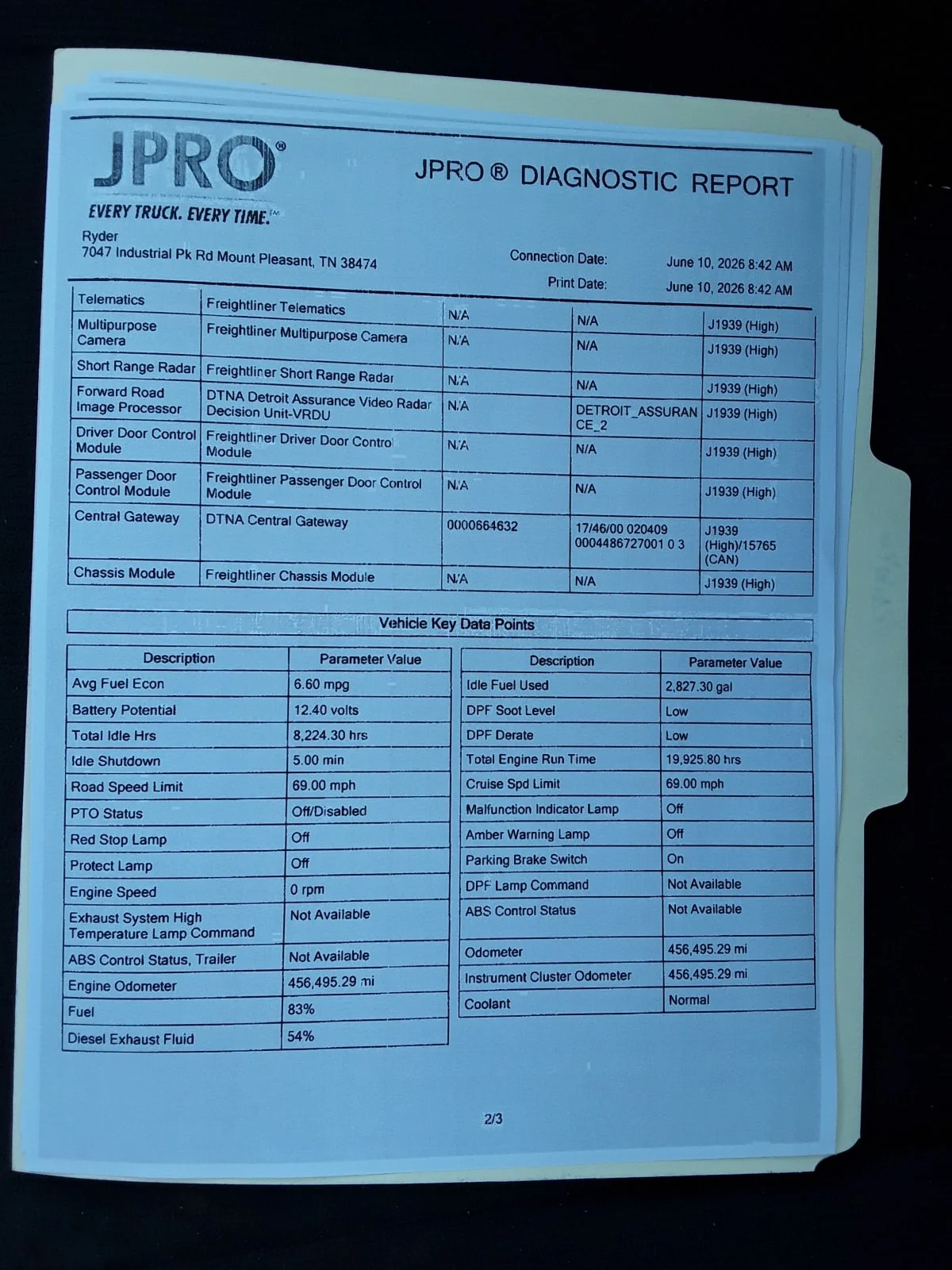 JPRO®

EVERY TRUCK. EVERY TIME.™

JPRO ® DIAGNOSTIC REPORT

Ryder
7047 Industrial Pk Rd Mount Pleasant, TN 38474

Connection Date: June 10, 2026 8:42 AM
Print Date: June 10, 2026 8:42 AM

| Telematics | Freightliner Telematics | N/A | N/A | J1939 (High) |
|---|---|---|---|---|
| Multipurpose Camera | Freightliner Multipurpose Camera | N/A | N/A | J1939 (High) |
| Short Range Radar | Freightliner Short Range Radar | N/A | N/A | J1939 (High) |
| Forward Road Image Processor | DTNA Detroit Assurance Video Radar Decision Unit-VRDU | N/A | DETROIT_ASSURANCE_2 | J1939 (High) |
| Driver Door Control Module | Freightliner Driver Door Control Module | N/A | N/A | J1939 (High) |
| Passenger Door Control Module | Freightliner Passenger Door Control Module | N/A | N/A | J1939 (High) |
| Central Gateway | DTNA Central Gateway | 0000664632 | 17/46/00 020409 0004486727001 0 3 | J1939 (High)/15765 (CAN) |
| Chassis Module | Freightliner Chassis Module | N/A | N/A | J1939 (High) |

Vehicle Key Data Points

| Description | Parameter Value |
|---|---|
| Avg Fuel Econ | 6.60 mpg |
| Battery Potential | 12.40 volts |
| Total Idle Hrs | 8,224.30 hrs |
| Idle Shutdown | 5.00 min |
| Road Speed Limit | 69.00 mph |
| PTO Status | Off/Disabled |
| Red Stop Lamp | Off |
| Protect Lamp | Off |
| Engine Speed | 0 rpm |
| Exhaust System High Temperature Lamp Command | Not Available |
| ABS Control Status, Trailer | Not Available |
| Engine Odometer | 456,495.29 mi |
| Fuel | 83% |
| Diesel Exhaust Fluid | 54% |

| Description | Parameter Value |
|---|---|
| Idle Fuel Used | 2,827.30 gal |
| DPF Soot Level | Low |
| DPF Derate | Low |
| Total Engine Run Time | 19,925.80 hrs |
| Cruise Spd Limit | 69.00 mph |
| Malfunction Indicator Lamp | Off |
| Amber Warning Lamp | Off |
| Parking Brake Switch | On |
| DPF Lamp Command | Not Available |
| ABS Control Status | Not Available |
| Odometer | 456,495.29 mi |
| Instrument Cluster Odometer | 456,495.29 mi |
| Coolant | Normal |

2/3